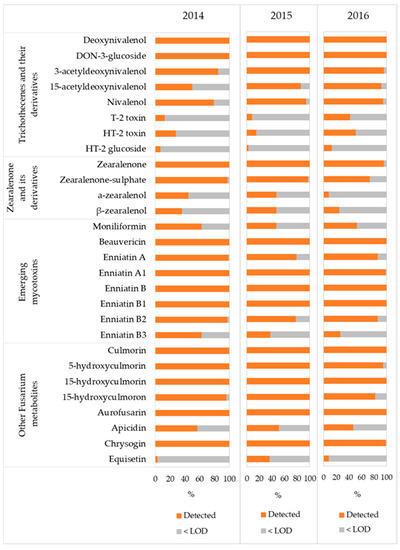 2014 2015 2016

Trichothecenes and their derivatives
Deoxynivalenol
DON-3-glucoside
3-acetyldeoxynivalenol
15-acetyldeoxynivalenol
Nivalenol
T-2 toxin
HT-2 toxin
HT-2 glucoside

Zearalenone and its derivatives
Zearalenone
Zearalenone-sulphate
a-zearalenol
β-zearalenol

Emerging mycotoxins
Moniliformin
Beauvericin
Enniatin A
Enniatin A1
Enniatin B
Enniatin B1
Enniatin B2
Enniatin B3

Other Fusarium metabolites
Culmorin
5-hydroxyculmorin
15-hydroxyculmorin
15-hydroxyculmoron
Aurofusarin
Apicidin
Chrysogin
Equisetin

0 20 40 60 80 100
%
Detected
< LOD

0 20 40 60 80 100
%
Detected
< LOD

0 20 40 60 80 100
%
Detected
< LOD